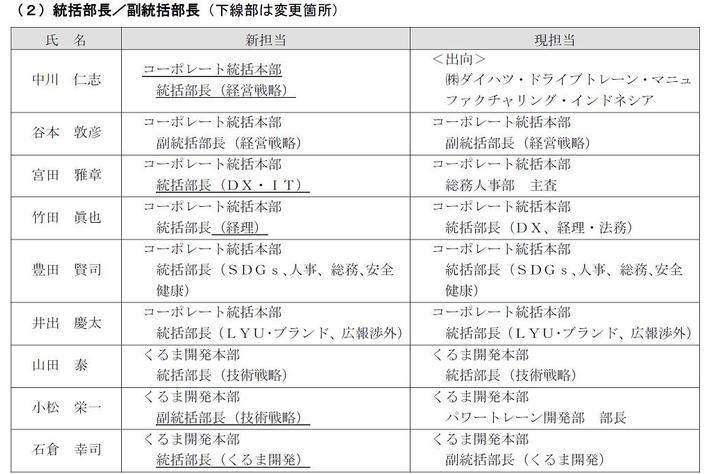 （2）統括部長／副統括部長（下線部は変更箇所）

| 氏　名 | 新担当 | 現担当 |
|---|---|---|
| 中川　仁志 | コーポレート統括本部 統括部長（経営戦略） | ＜出向＞ ㈱ダイハツ・ドライブトレーン・マニュファクチャリング・インドネシア |
| 谷本　敦彦 | コーポレート統括本部 副統括部長（経営戦略） | コーポレート統括本部 副統括部長（経営戦略） |
| 宮田　雅章 | コーポレート統括本部 統括部長（ＤＸ・ＩＴ） | コーポレート統括本部 総務人事部　主査 |
| 竹田　眞也 | コーポレート統括本部 統括部長（経理） | コーポレート統括本部 統括部長（ＤＸ、経理・法務） |
| 豊田　賢司 | コーポレート統括本部 統括部長（ＳＤＧｓ、人事、総務、安全健康） | コーポレート統括本部 統括部長（ＳＤＧｓ、人事、総務、安全健康） |
| 井出　慶太 | コーポレート統括本部 統括部長（ＬＹＵ・ブランド、広報渉外） | コーポレート統括本部 統括部長（ＬＹＵ・ブランド、広報渉外） |
| 山田　泰 | くるま開発本部 統括部長（技術戦略） | くるま開発本部 統括部長（技術戦略） |
| 小松　栄一 | くるま開発本部 副統括部長（技術戦略） | くるま開発本部 パワートレーン開発部　部長 |
| 石倉　幸司 | くるま開発本部 統括部長（くるま開発） | くるま開発本部 副統括部長（くるま開発） |